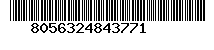 8056324843771